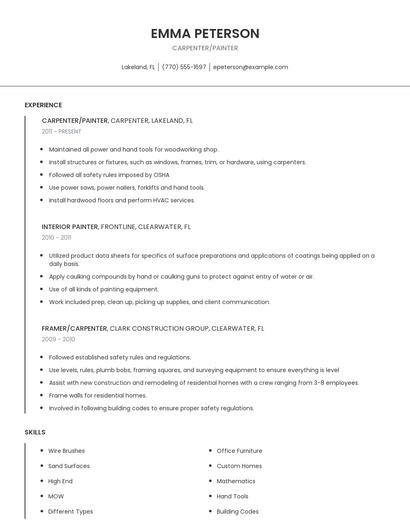 EMMA PETERSON

CARPENTER/PAINTER

Lakeland, FL | (770) 555-1697 | epeterson@example.com

EXPERIENCE

CARPENTER/PAINTER, CARPENTER, LAKELAND, FL

2011 - PRESENT

- Maintained all power and hand tools for woodworking shop.
- Install structures or fixtures, such as windows, frames, trim, or hardware, using carpenters.
- Followed all safety rules imposed by OSHA
- Use power saws, power nailers, forklifts and hand tools.
- Install hardwood floors and perform HVAC services.

INTERIOR PAINTER, FRONTLINE, CLEARWATER, FL

2010 - 2011

- Utilized product data sheets for specifics of surface preparations and applications of coatings being applied on a daily basis.
- Apply caulking compounds by hand or caulking guns to protect against entry of water or air.
- Use of all kinds of painting equipment.
- Work included prep, clean up, picking up supplies, and client communication.

FRAMER/CARPENTER, CLARK CONSTRUCTION GROUP, CLEARWATER, FL

2009 - 2010

- Followed established safety rules and regulations.
- Use levels, rules, plumb bobs, framing squares, and surveying equipment to ensure everything is level
- Assist with new construction and remodeling of residential homes with a crew ranging from 3-8 employees.
- Frame walls for residential homes.
- Involved in following building codes to ensure proper safety regulations.

SKILLS

- Wire Brushes
- Sand Surfaces
- High End
- MOW
- Different Types

- Office Furniture
- Custom Homes
- Mathematics
- Hand Tools
- Building Codes